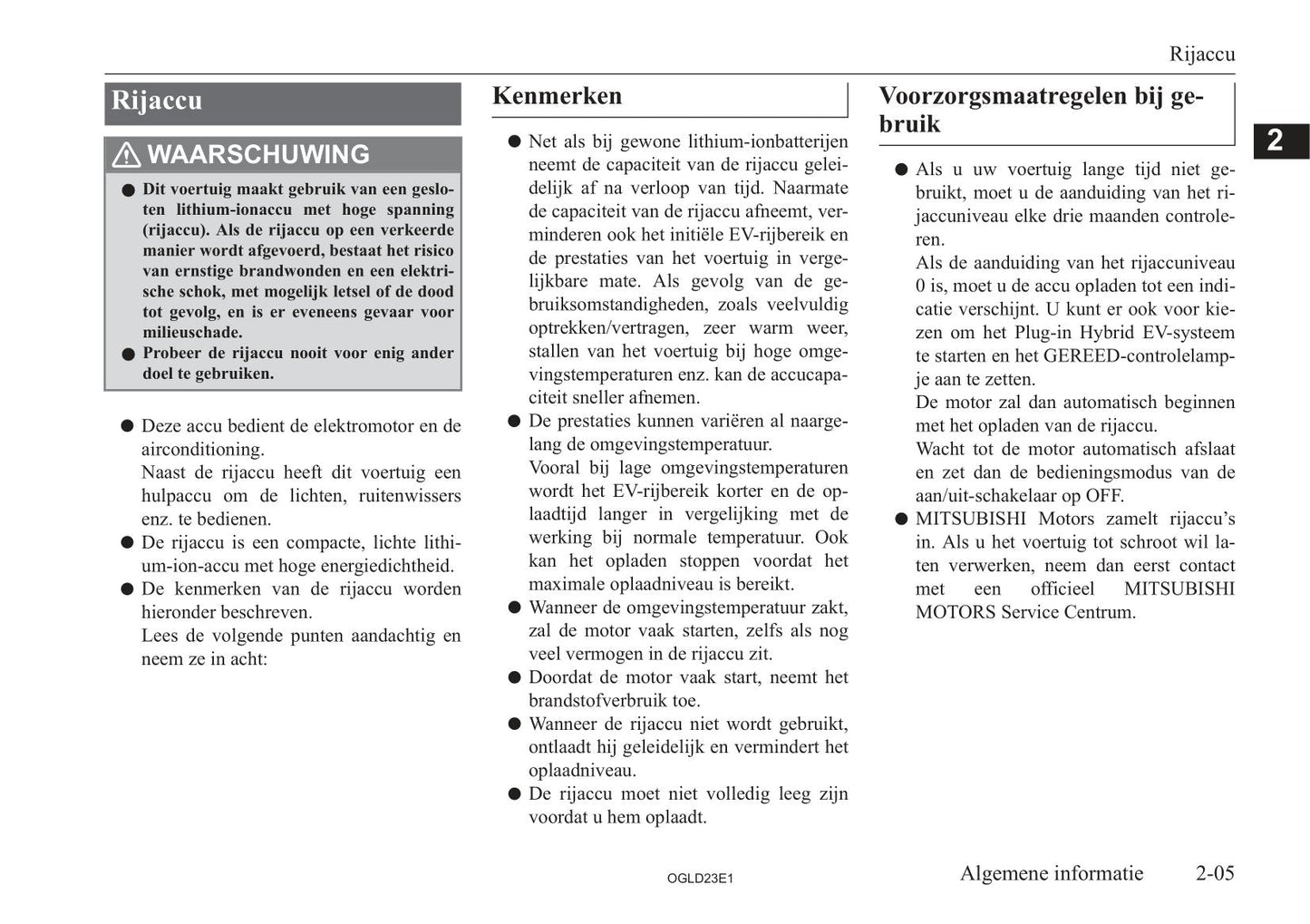 Rijaccu

2

Rijaccu

WAARSCHUWING

● Dit voertuig maakt gebruik van een gesloten lithium-ionaccu met hoge spanning (rijaccu). Als de rijaccu op een verkeerde manier wordt afgevoerd, bestaat het risico van ernstige brandwonden en een elektrische schok, met mogelijk letsel of de dood tot gevolg, en is er eveneens gevaar voor milieuschade.
● Probeer de rijaccu nooit voor enig ander doel te gebruiken.

● Deze accu bedient de elektromotor en de airconditioning.
Naast de rijaccu heeft dit voertuig een hulpaccu om de lichten, ruitenwissers enz. te bedienen.
● De rijaccu is een compacte, lichte lithium-ion-accu met hoge energiedichtheid.
● De kenmerken van de rijaccu worden hieronder beschreven.
Lees de volgende punten aandachtig en neem ze in acht:

Kenmerken

● Net als bij gewone lithium-ionbatterijen neemt de capaciteit van de rijaccu geleidelijk af na verloop van tijd. Naarmate de capaciteit van de rijaccu afneemt, verminderen ook het initiële EV-rijbereik en de prestaties van het voertuig in vergelijkbare mate. Als gevolg van de gebruiksomstandigheden, zoals veelvuldig optrekken/vertragen, zeer warm weer, stallen van het voertuig bij hoge omgevingstemperaturen enz. kan de accucapaciteit sneller afnemen.
● De prestaties kunnen variëren al naargelang de omgevingstemperatuur.
Vooral bij lage omgevingstemperaturen wordt het EV-rijbereik korter en de oplaadtijd langer in vergelijking met de werking bij normale temperatuur. Ook kan het opladen stoppen voordat het maximale oplaadniveau is bereikt.
● Wanneer de omgevingstemperatuur zakt, zal de motor vaak starten, zelfs als nog veel vermogen in de rijaccu zit.
● Doordat de motor vaak start, neemt het brandstofverbruik toe.
● Wanneer de rijaccu niet wordt gebruikt, ontlaadt hij geleidelijk en vermindert het oplaadniveau.
● De rijaccu moet niet volledig leeg zijn voordat u hem oplaadt.

Voorzorgsmaatregelen bij gebruik

● Als u uw voertuig lange tijd niet gebruikt, moet u de aanduiding van het rijaccuniveau elke drie maanden controleren.
Als de aanduiding van het rijaccuniveau 0 is, moet u de accu opladen tot een indicatie verschijnt. U kunt er ook voor kiezen om het Plug-in Hybrid EV-systeem te starten en het GEREED-controlelampje aan te zetten.
De motor zal dan automatisch beginnen met het opladen van de rijaccu.
Wacht tot de motor automatisch afslaat en zet dan de bedieningsmodus van de aan/uit-schakelaar op OFF.
● MITSUBISHI Motors zamelt rijaccu's in. Als u het voertuig tot schroot wil laten verwerken, neem dan eerst contact met een officieel MITSUBISHI MOTORS Service Centrum.

OGLD23E1

Algemene informatie 2-05